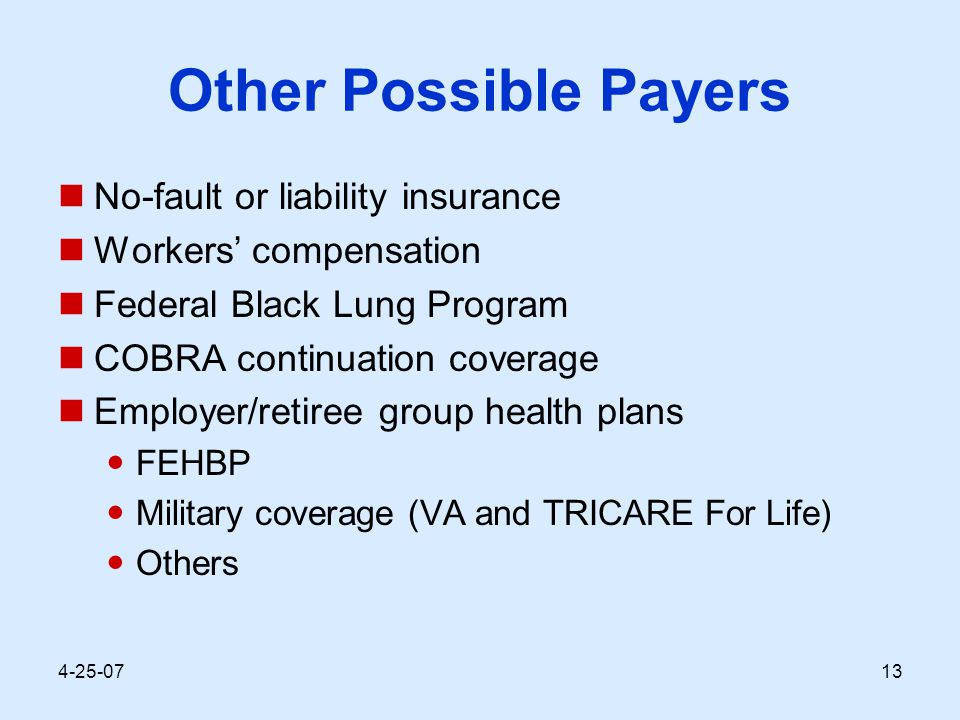 Other Possible Payers

- No-fault or liability insurance
- Workers' compensation
- Federal Black Lung Program
- COBRA continuation coverage
- Employer/retiree group health plans
  - FEHBP
  - Military coverage (VA and TRICARE For Life)
  - Others

4-25-07

13